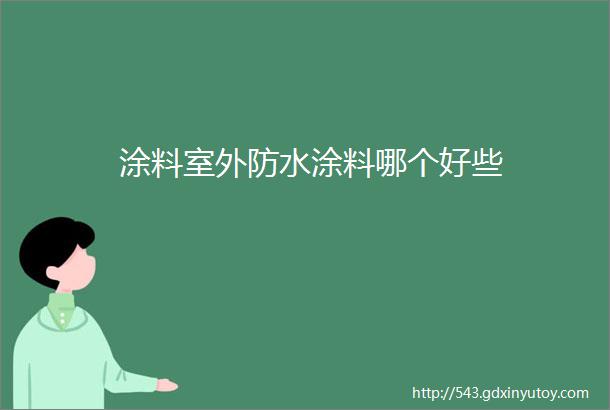 涂料室外防水涂料哪个好些

http://543.gdxinyutoy.com